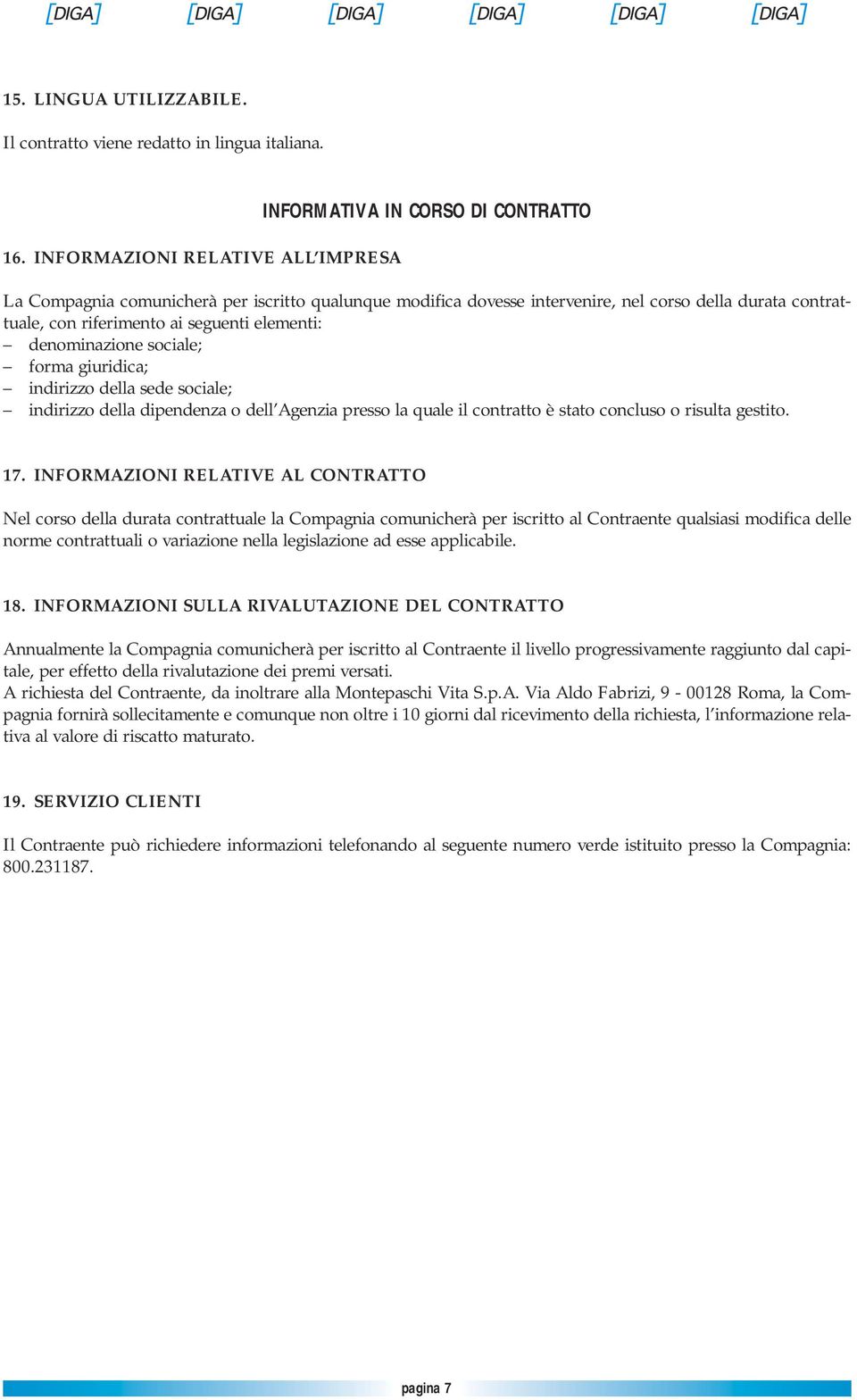 [DIGA] [DIGA] [DIGA] [DIGA] [DIGA] [DIGA]

15. LINGUA UTILIZZABILE.

Il contratto viene redatto in lingua italiana.

INFORMATIVA IN CORSO DI CONTRATTO

16. INFORMAZIONI RELATIVE ALL'IMPRESA

La Compagnia comunicherà per iscritto qualunque modifica dovesse intervenire, nel corso della durata contrattuale, con riferimento ai seguenti elementi:
– denominazione sociale;
– forma giuridica;
– indirizzo della sede sociale;
– indirizzo della dipendenza o dell'Agenzia presso la quale il contratto è stato concluso o risulta gestito.

17. INFORMAZIONI RELATIVE AL CONTRATTO

Nel corso della durata contrattuale la Compagnia comunicherà per iscritto al Contraente qualsiasi modifica delle norme contrattuali o variazione nella legislazione ad esse applicabile.

18. INFORMAZIONI SULLA RIVALUTAZIONE DEL CONTRATTO

Annualmente la Compagnia comunicherà per iscritto al Contraente il livello progressivamente raggiunto dal capitale, per effetto della rivalutazione dei premi versati.
A richiesta del Contraente, da inoltrare alla Montepaschi Vita S.p.A. Via Aldo Fabrizi, 9 - 00128 Roma, la Compagnia fornirà sollecitamente e comunque non oltre i 10 giorni dal ricevimento della richiesta, l'informazione relativa al valore di riscatto maturato.

19. SERVIZIO CLIENTI

Il Contraente può richiedere informazioni telefonando al seguente numero verde istituito presso la Compagnia: 800.231187.

pagina 7